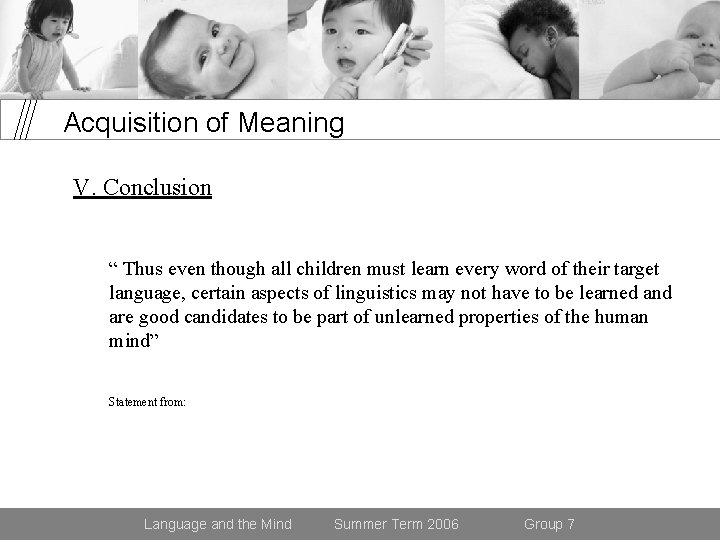 Acquisition of Meaning

V. Conclusion

“ Thus even though all children must learn every word of their target language, certain aspects of linguistics may not have to be learned and are good candidates to be part of unlearned properties of the human mind”

Statement from:

Language and the Mind Summer Term 2006 Group 7